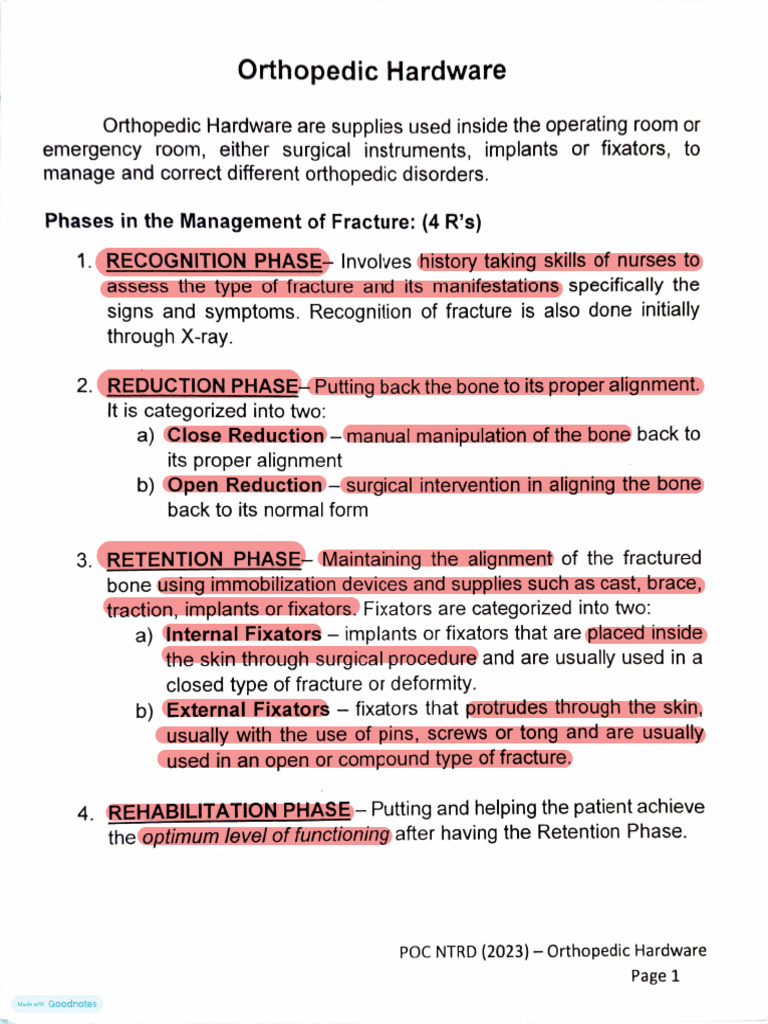 Orthopedic Hardware

Orthopedic Hardware are supplies used inside the operating room or emergency room, either surgical instruments, implants or fixators, to manage and correct different orthopedic disorders.

Phases in the Management of Fracture: (4 R's)

1. RECOGNITION PHASE– Involves history taking skills of nurses to assess the type of fracture and its manifestations specifically the signs and symptoms. Recognition of fracture is also done initially through X-ray.

2. REDUCTION PHASE– Putting back the bone to its proper alignment. It is categorized into two:
a) Close Reduction – manual manipulation of the bone back to its proper alignment
b) Open Reduction – surgical intervention in aligning the bone back to its normal form

3. RETENTION PHASE– Maintaining the alignment of the fractured bone using immobilization devices and supplies such as cast, brace, traction, implants or fixators. Fixators are categorized into two:
a) Internal Fixators – implants or fixators that are placed inside the skin through surgical procedure and are usually used in a closed type of fracture or deformity.
b) External Fixators – fixators that protrudes through the skin, usually with the use of pins, screws or tong and are usually used in an open or compound type of fracture.

4. REHABILITATION PHASE – Putting and helping the patient achieve the optimum level of functioning after having the Retention Phase.

POC NTRD (2023) – Orthopedic Hardware
Page 1

Made with Goodnotes